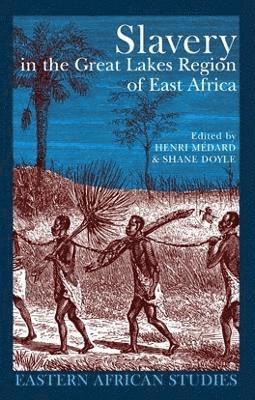 Slavery
in the Great Lakes Region
of East Africa

Edited by
HENRI MÉDARD
& SHANE DOYLE

EASTERN AFRICAN STUDIES